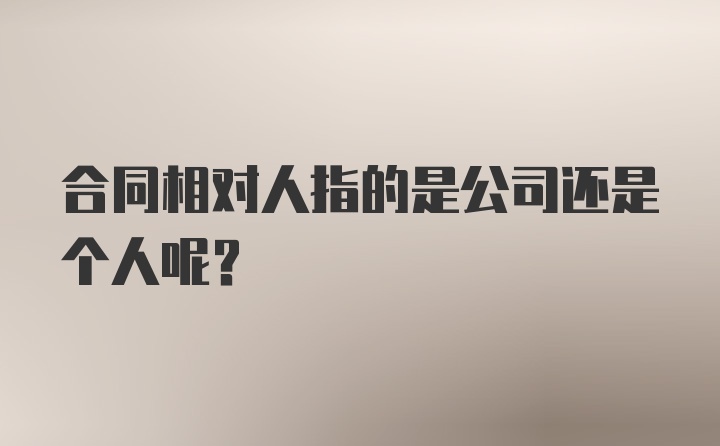 合同相对人指的是公司还是个人呢?